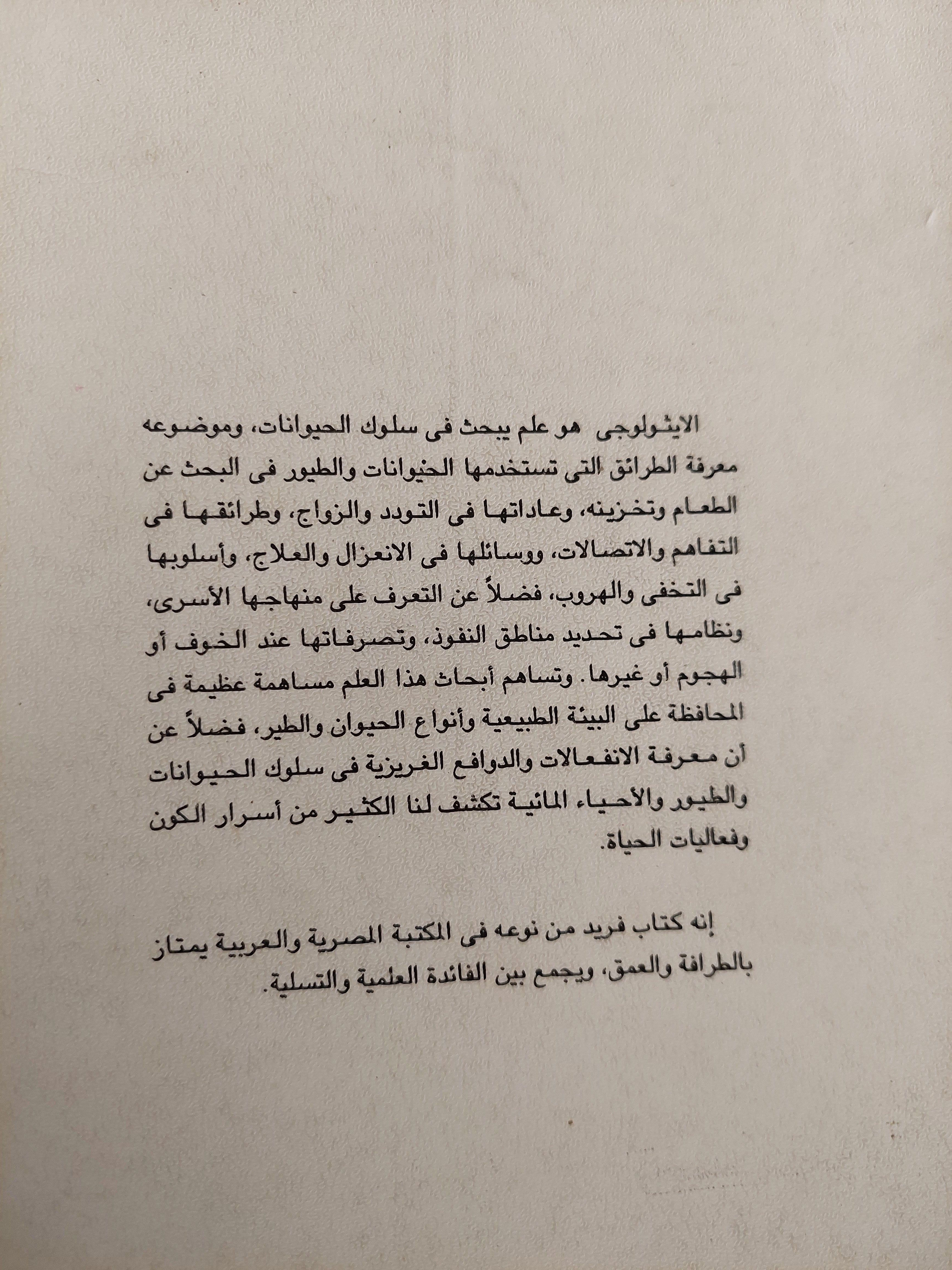 الايثولوجى هو علم يبحث فى سلوك الحيوانات، وموضوعه معرفة الطرائق التى تستخدمها الحيوانات والطيور فى البحث عن الطعام وتخزينه، وعاداتها فى التودد والزواج، وطرائقها فى التفاهم والاتصالات، ووسائلها فى الانعزال والعلاج، وأسلوبها فى التخفى والهروب، فضلاً عن التعرف على منهاجها الأسرى، ونظامها فى تحديد مناطق النفوذ، وتصرفاتها عند الخوف أو الهجوم أو غيرها. وتساهم أبحاث هذا العلم مساهمة عظيمة فى المحافظة على البيئة الطبيعية وأنواع الحيوان والطير، فضلاً عن أن معرفة الانفعالات والدوافع الغريزية فى سلوك الحيوانات والطيور والأحياء المائية تكشف لنا الكثير من أسرار الكون وفعاليات الحياة.

إنه كتاب فريد من نوعه فى المكتبة المصرية والعربية يمتاز بالطرافة والعمق، ويجمع بين الفائدة العلمية والتسلية.